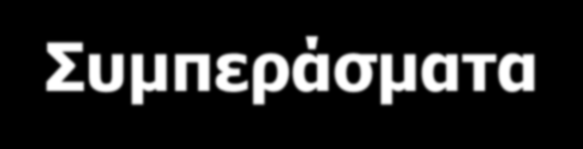 Συμπεράσματα